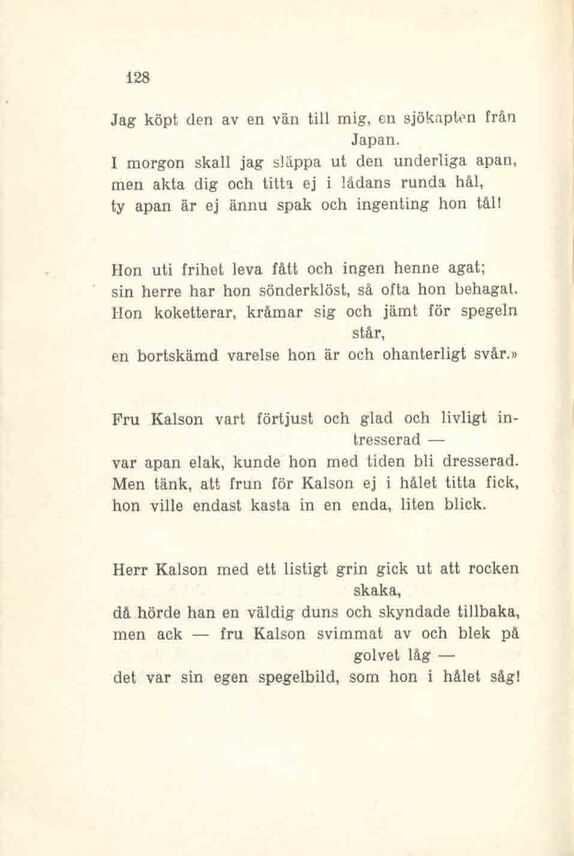 128

Jag köpt den av en vän till mig, en sjökapten från Japan.
I morgon skall jag släppa ut den underliga apan, men akta dig och titta ej i lådans runda hål, ty apan är ej ännu spak och ingenting hon tål!

Hon uti frihet leva fått och ingen henne agat; sin herre har hon sönderklöst, så ofta hon behagat. Hon koketterar, kråmar sig och jämt för spegeln står, en bortskämd varelse hon är och ohanterligt svår.»

Fru Kalson vart förtjust och glad och livligt intresserad —
var apan elak, kunde hon med tiden bli dresserad. Men tänk, att frun för Kalson ej i hålet titta fick, hon ville endast kasta in en enda, liten blick.

Herr Kalson med ett listigt grin gick ut att rocken skaka,
då hörde han en väldig duns och skyndade tillbaka, men ack — fru Kalson svimmat av och blek på golvet låg —
det var sin egen spegelbild, som hon i hålet såg!